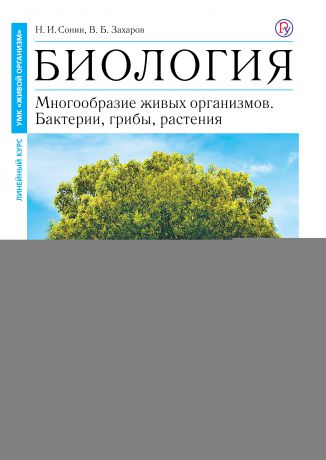 УМК «ЖИВОЙ ОРГАНИЗМ»

ЛИНЕЙНЫЙ КУРС

Н. И. Сонин, В. Б. Захаров

БИОЛОГИЯ

Многообразие живых организмов. Бактерии, грибы, растения